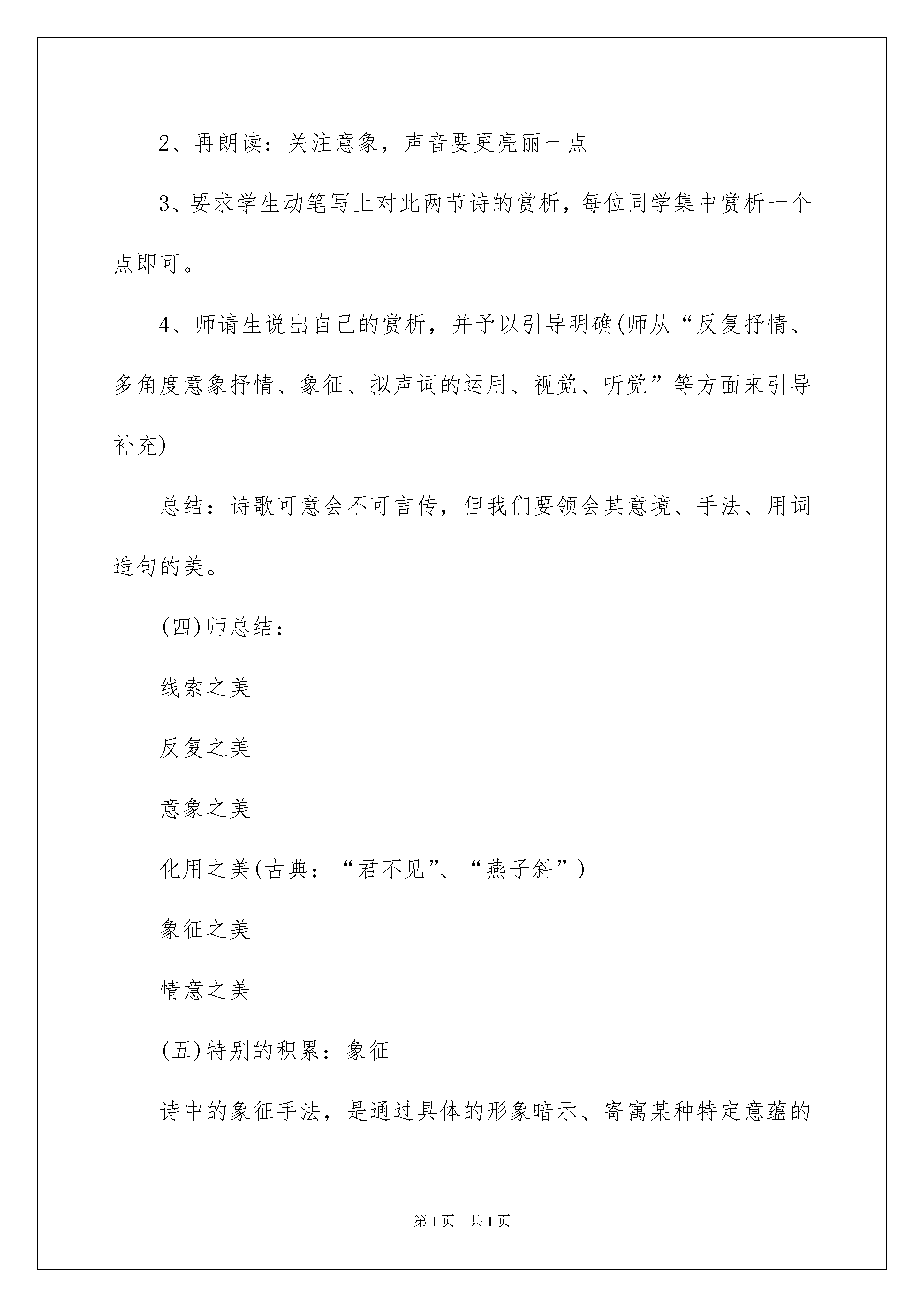 2、再朗读：关注意象，声音要更亮丽一点

3、要求学生动笔写上对此两节诗的赏析，每位同学集中赏析一个点即可。

4、师请生说出自己的赏析，并予以引导明确(师从“反复抒情、多角度意象抒情、象征、拟声词的运用、视觉、听觉”等方面来引导补充)

总结：诗歌可意会不可言传，但我们要领会其意境、手法、用词造句的美。

(四)师总结：

线索之美

反复之美

意象之美

化用之美(古典：“君不见”、“燕子斜”)

象征之美

情意之美

(五)特别的积累：象征

诗中的象征手法，是通过具体的形象暗示、寄寓某种特定意蕴的

第1页 共1页